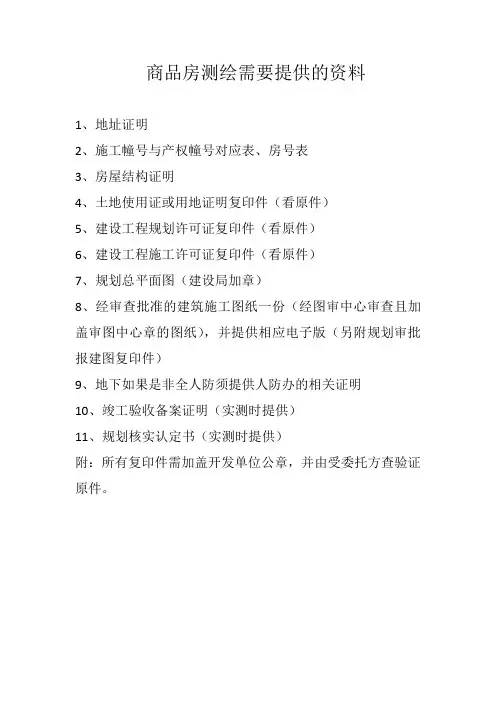 商品房测绘需要提供的资料

1、地址证明

2、施工幢号与产权幢号对应表、房号表

3、房屋结构证明

4、土地使用证或用地证明复印件（看原件）

5、建设工程规划许可证复印件（看原件）

6、建设工程施工许可证复印件（看原件）

7、规划总平面图（建设局加章）

8、经审查批准的建筑施工图纸一份（经图审中心审查且加盖审图中心章的图纸），并提供相应电子版（另附规划审批报建图复印件）

9、地下如果是非全人防须提供人防办的相关证明

10、竣工验收备案证明（实测时提供）

11、规划核实认定书（实测时提供）

附：所有复印件需加盖开发单位公章，并由受委托方查验证原件。